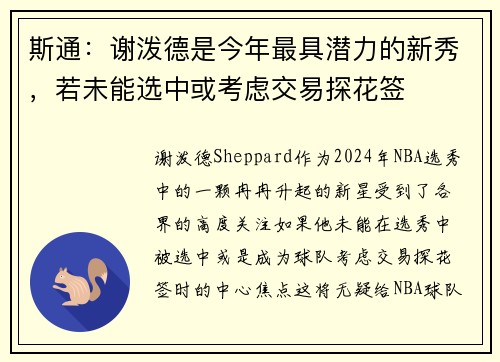 斯通：谢泼德是今年最具潜力的新秀，若未能选中或考虑交易探花签

谢泼德Sheppard作为2024年NBA选秀中的一颗冉冉升起的新星受到了各界的高度关注如果他未能在选秀中被选中或是成为球队考虑交易探花签时的中心焦点这将无疑给NBA球队